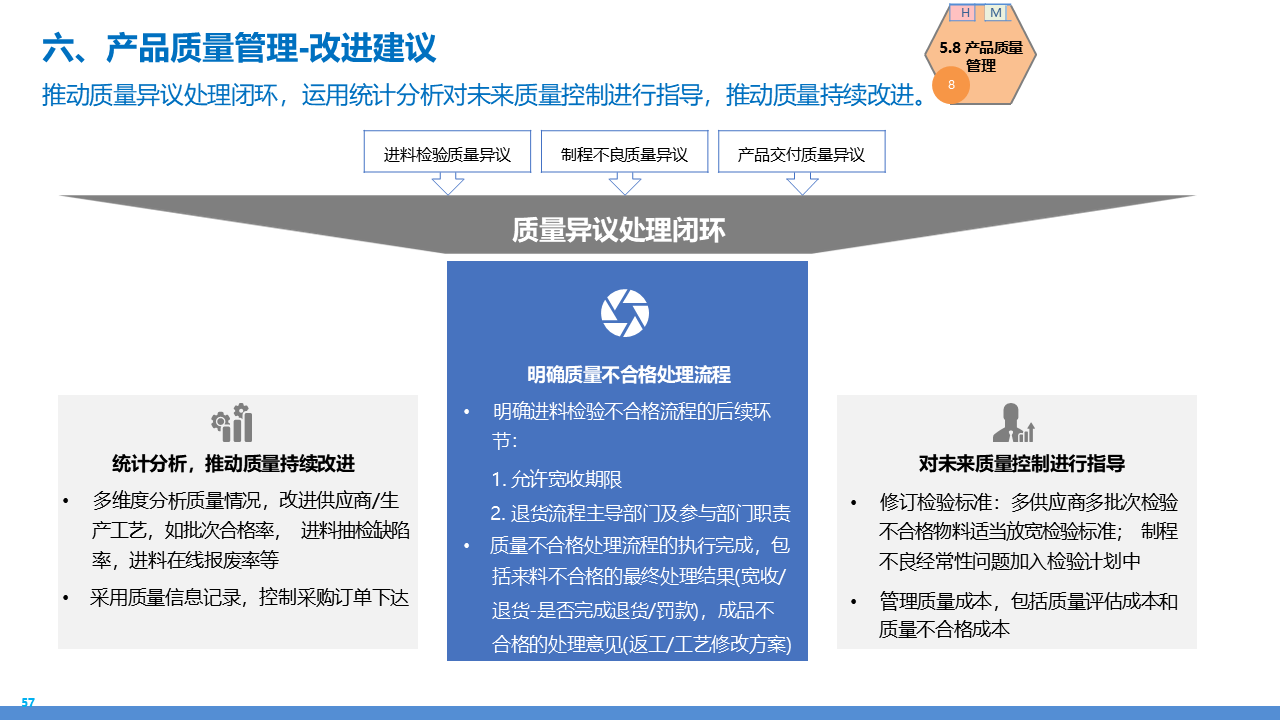 六、产品质量管理-改进建议

推动质量异议处理闭环，运用统计分析对未来质量控制进行指导，推动质量持续改进。

H M

5.8 产品质量管理

8

进料检验质量异议

制程不良质量异议

产品交付质量异议

质量异议处理闭环

统计分析，推动质量持续改进

• 多维度分析质量情况，改进供应商/生产工艺，如批次合格率， 进料抽检缺陷率，进料在线报废率等

• 采用质量信息记录，控制采购订单下达

明确质量不合格处理流程

• 明确进料检验不合格流程的后续环节：

1. 允许宽收期限

2. 退货流程主导部门及参与部门职责

• 质量不合格处理流程的执行完成，包括来料不合格的最终处理结果(宽收/退货-是否完成退货/罚款)，成品不合格的处理意见(返工/工艺修改方案)

对未来质量控制进行指导

• 修订检验标准：多供应商多批次检验不合格物料适当放宽检验标准； 制程不良经常性问题加入检验计划中

• 管理质量成本，包括质量评估成本和质量不合格成本

57